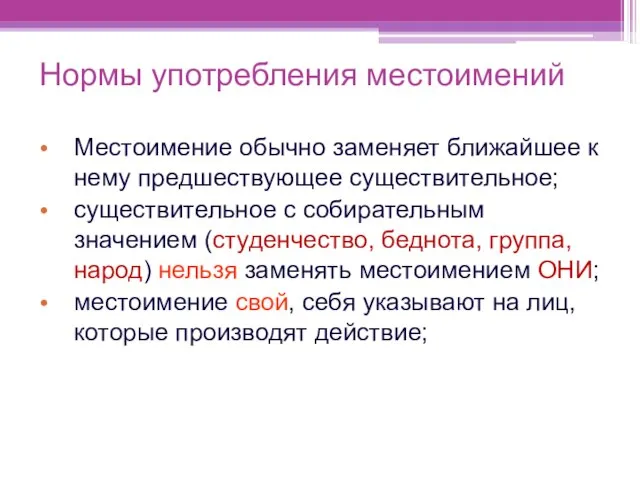 Нормы употребления местоимений

• Местоимение обычно заменяет ближайшее к нему предшествующее существительное;
• существительное с собирательным значением (студенчество, беднота, группа, народ) нельзя заменять местоимением ОНИ;
• местоимение свой, себя указывают на лиц, которые производят действие;